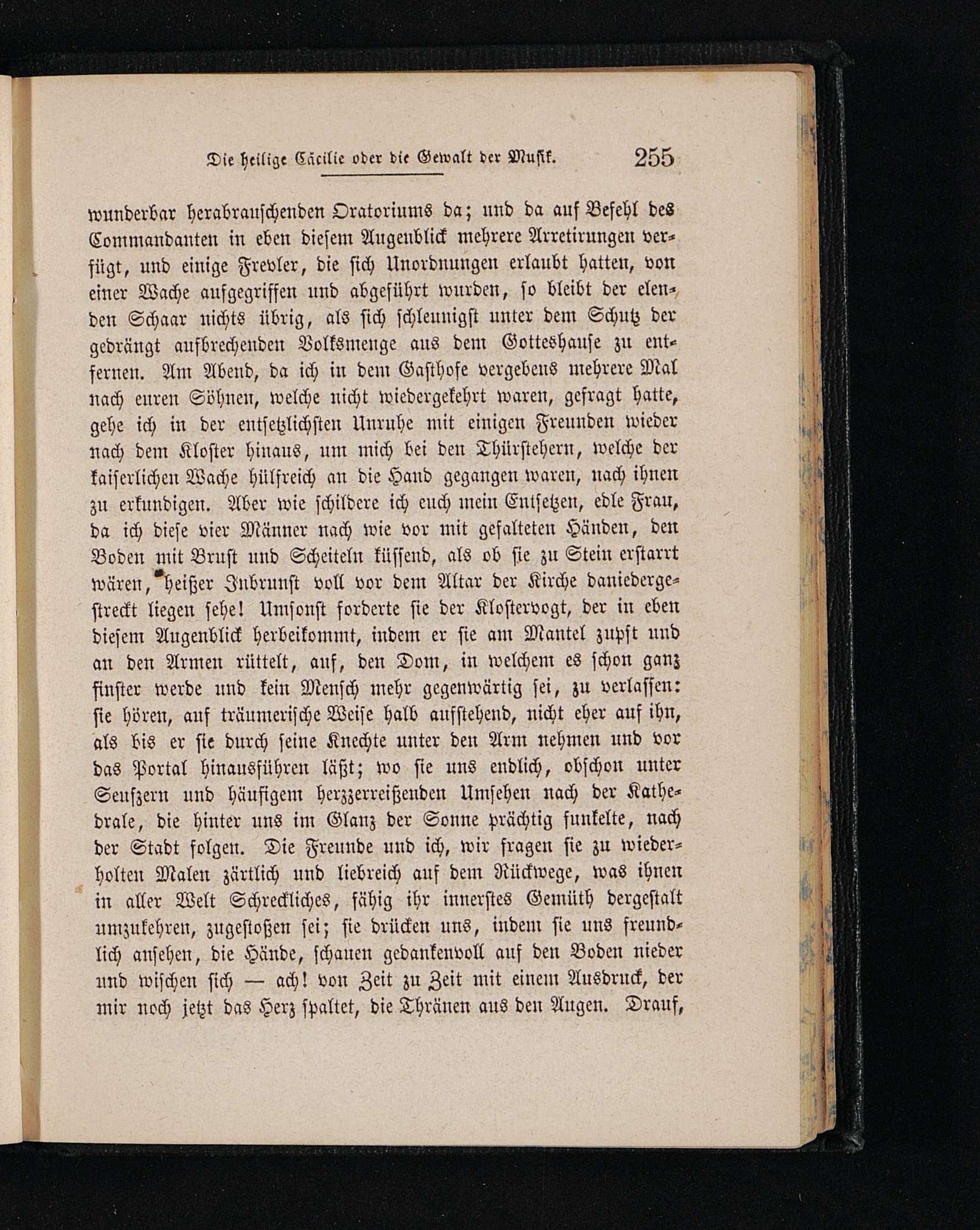 Die heilige Cäcilie oder die Gewalt der Musik. 255

wunderbar herabrauschenden Oratoriums da; und da auf Befehl des Commandanten in eben diesem Augenblick mehrere Arretirungen verfügt, und einige Frevler, die sich Unordnungen erlaubt hatten, von einer Wache aufgegriffen und abgeführt wurden, so bleibt der elenden Schaar nichts übrig, als sich schleunigst unter dem Schutz der gedrängt aufbrechenden Volksmenge aus dem Gotteshause zu entfernen. Am Abend, da ich in dem Gasthofe vergebens mehrere Mal nach euren Söhnen, welche nicht wiedergekehrt waren, gefragt hatte, gehe ich in der entsetzlichsten Unruhe mit einigen Freunden wieder nach dem Kloster hinaus, um mich bei den Thürstehern, welche der kaiserlichen Wache hülfreich an die Hand gegangen waren, nach ihnen zu erkundigen. Aber wie schildere ich euch mein Entsetzen, edle Frau, da ich diese vier Männer nach wie vor mit gefalteten Händen, den Boden mit Brust und Scheiteln küssend, als ob sie zu Stein erstarrt wären, heißer Inbrunst voll vor dem Altar der Kirche daniedergestreckt liegen sehe! Umsonst forderte sie der Klostervogt, der in eben diesem Augenblick herbeikommt, indem er sie am Mantel zupft und an den Armen rüttelt, auf, den Dom, in welchem es schon ganz finster werde und kein Mensch mehr gegenwärtig sei, zu verlassen: sie hören, auf träumerische Weise halb aufstehend, nicht eher auf ihn, als bis er sie durch seine Knechte unter den Arm nehmen und vor das Portal hinausführen läßt; wo sie uns endlich, obschon unter Seufzern und häufigem herzzerreißenden Umsehen nach der Kathedrale, die hinter uns im Glanz der Sonne prächtig funkelte, nach der Stadt folgen. Die Freunde und ich, wir fragen sie zu wiederholten Malen zärtlich und liebreich auf dem Rückwege, was ihnen in aller Welt Schreckliches, fähig ihr innerstes Gemüth dergestalt umzukehren, zugestoßen sei; sie drücken uns, indem sie uns freundlich ansehen, die Hände, schauen gedankenvoll auf den Boden nieder und wischen sich — ach! von Zeit zu Zeit mit einem Ausdruck, der mir noch jetzt das Herz spaltet, die Thränen aus den Augen. Drauf,